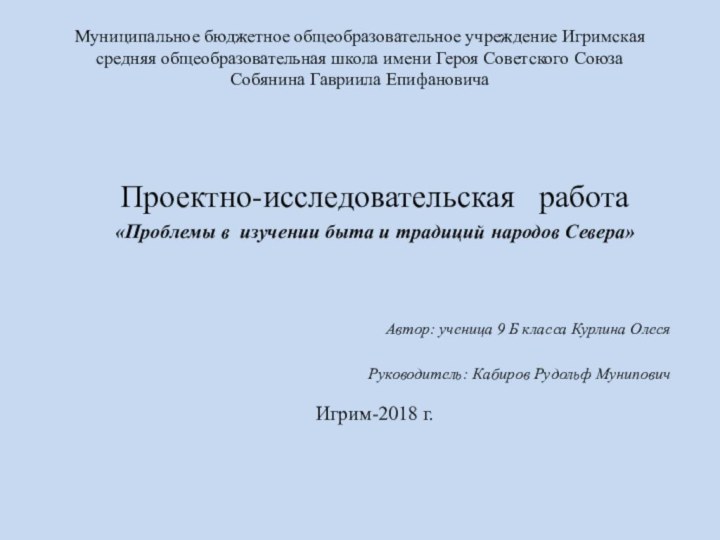 Муниципальное бюджетное общеобразовательное учреждение Игримская средняя общеобразовательная школа имени Героя Советского Союза Собянина Гавриила Епифановича

Проектно-исследовательская работа
«Проблемы в изучении быта и традиций народов Севера»

Автор: ученица 9 Б класса Курлина Олеся

Руководитель: Кабиров Рудольф Мунипович

Игрим-2018 г.